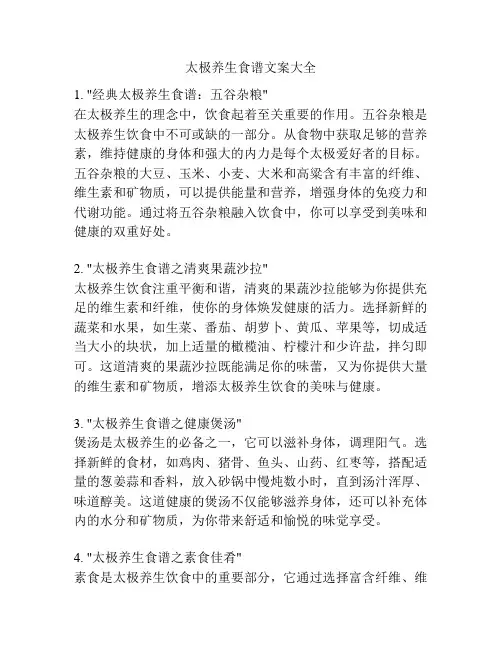 太极养生食谱文案大全

1. "经典太极养生食谱：五谷杂粮"
在太极养生的理念中，饮食起着至关重要的作用。五谷杂粮是太极养生饮食中不可或缺的一部分。从食物中获取足够的营养素，维持健康的身体和强大的内力是每个太极爱好者的目标。五谷杂粮的大豆、玉米、小麦、大米和高粱含有丰富的纤维、维生素和矿物质，可以提供能量和营养，增强身体的免疫力和代谢功能。通过将五谷杂粮融入饮食中，你可以享受到美味和健康的双重好处。

2. "太极养生食谱之清爽果蔬沙拉"
太极养生饮食注重平衡和谐，清爽的果蔬沙拉能够为你提供充足的维生素和纤维，使你的身体焕发健康的活力。选择新鲜的蔬菜和水果，如生菜、番茄、胡萝卜、黄瓜、苹果等，切成适当大小的块状，加上适量的橄榄油、柠檬汁和少许盐，拌匀即可。这道清爽的果蔬沙拉既能满足你的味蕾，又为你提供大量的维生素和矿物质，增添太极养生饮食的美味与健康。

3. "太极养生食谱之健康煲汤"
煲汤是太极养生的必备之一，它可以滋补身体，调理阳气。选择新鲜的食材，如鸡肉、猪骨、鱼头、山药、红枣等，搭配适量的葱姜蒜和香料，放入砂锅中慢炖数小时，直到汤汁浑厚、味道醇美。这道健康的煲汤不仅能够滋养身体，还可以补充体内的水分和矿物质，为你带来舒适和愉悦的味觉享受。

4. "太极养生食谱之素食佳肴"
素食是太极养生饮食中的重要部分，它通过选择富含纤维、维